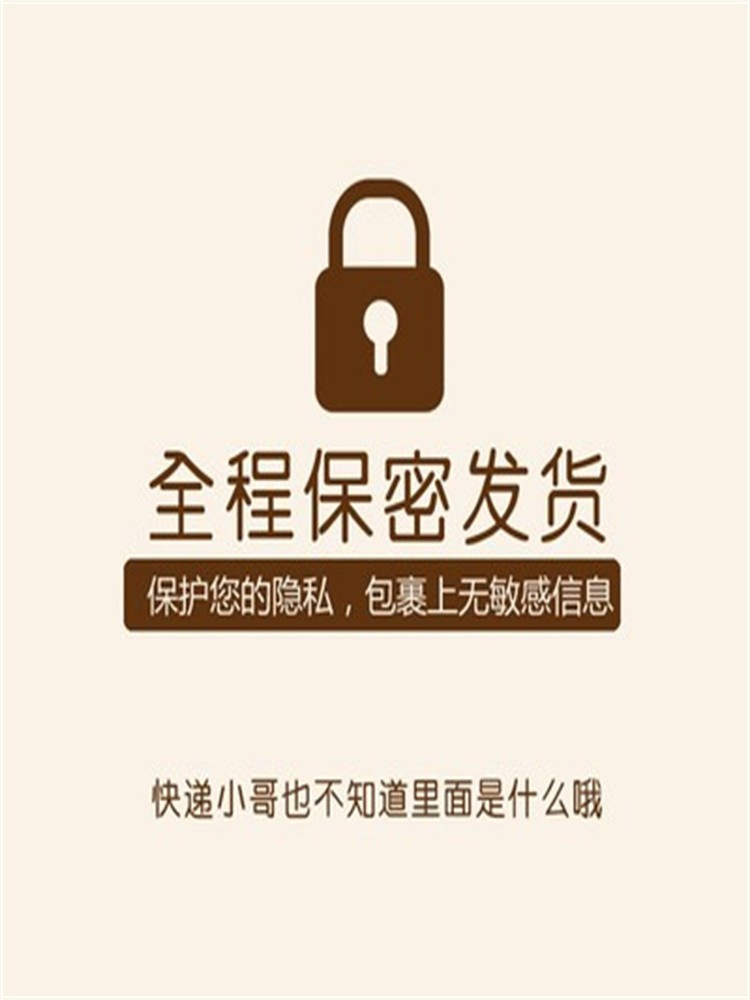 全程保密发货

保护您的隐私，包裹上无敏感信息

快递小哥也不知道里面是什么哦